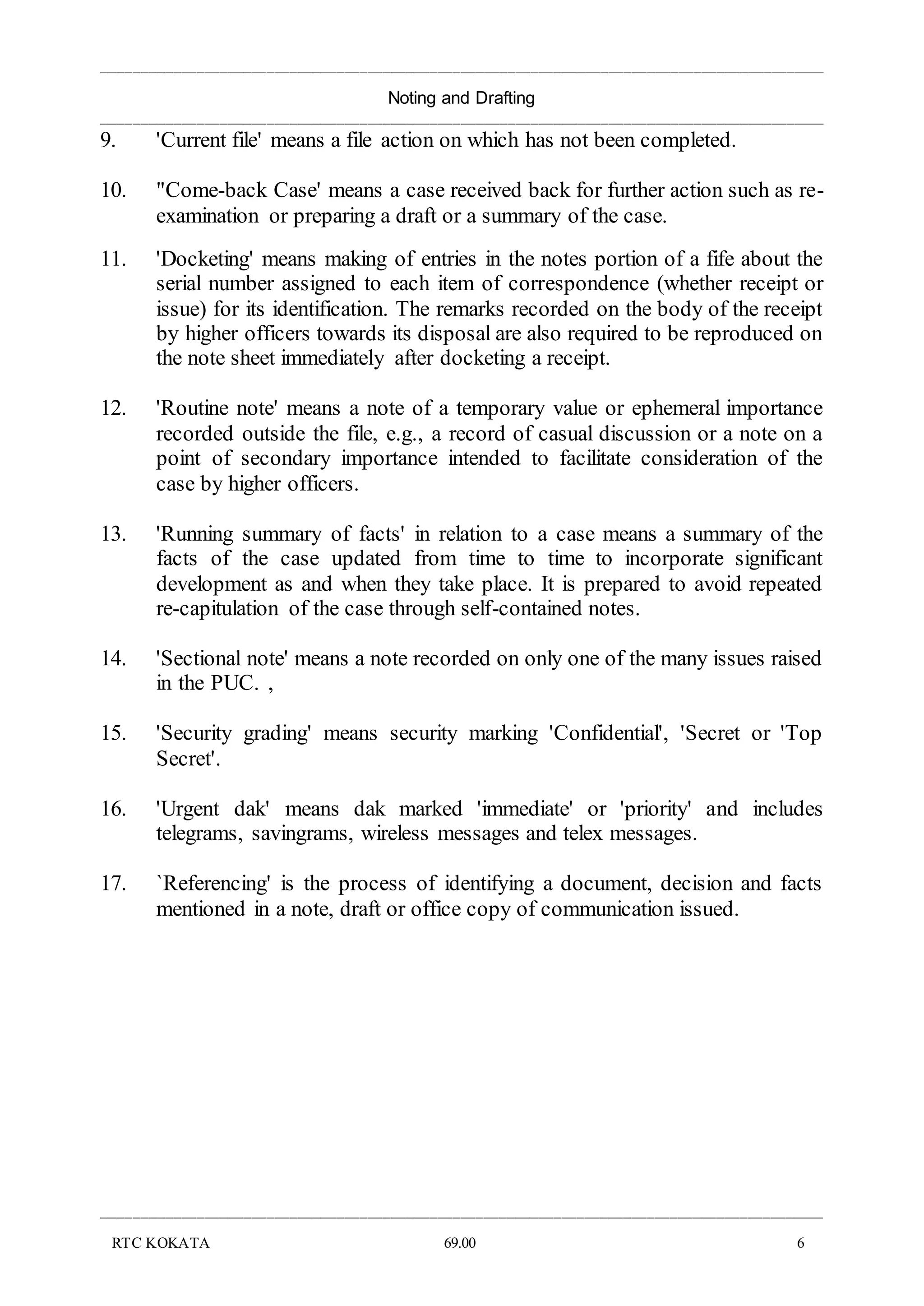 Noting and Drafting

9. 'Current file' means a file action on which has not been completed.

10. "Come-back Case' means a case received back for further action such as re-examination or preparing a draft or a summary of the case.

11. 'Docketing' means making of entries in the notes portion of a fife about the serial number assigned to each item of correspondence (whether receipt or issue) for its identification. The remarks recorded on the body of the receipt by higher officers towards its disposal are also required to be reproduced on the note sheet immediately after docketing a receipt.

12. 'Routine note' means a note of a temporary value or ephemeral importance recorded outside the file, e.g., a record of casual discussion or a note on a point of secondary importance intended to facilitate consideration of the case by higher officers.

13. 'Running summary of facts' in relation to a case means a summary of the facts of the case updated from time to time to incorporate significant development as and when they take place. It is prepared to avoid repeated re-capitulation of the case through self-contained notes.

14. 'Sectional note' means a note recorded on only one of the many issues raised in the PUC. ,

15. 'Security grading' means security marking 'Confidential', 'Secret or 'Top Secret'.

16. 'Urgent dak' means dak marked 'immediate' or 'priority' and includes telegrams, savingrams, wireless messages and telex messages.

17. `Referencing' is the process of identifying a document, decision and facts mentioned in a note, draft or office copy of communication issued.

RTC KOKATA 69.00 6